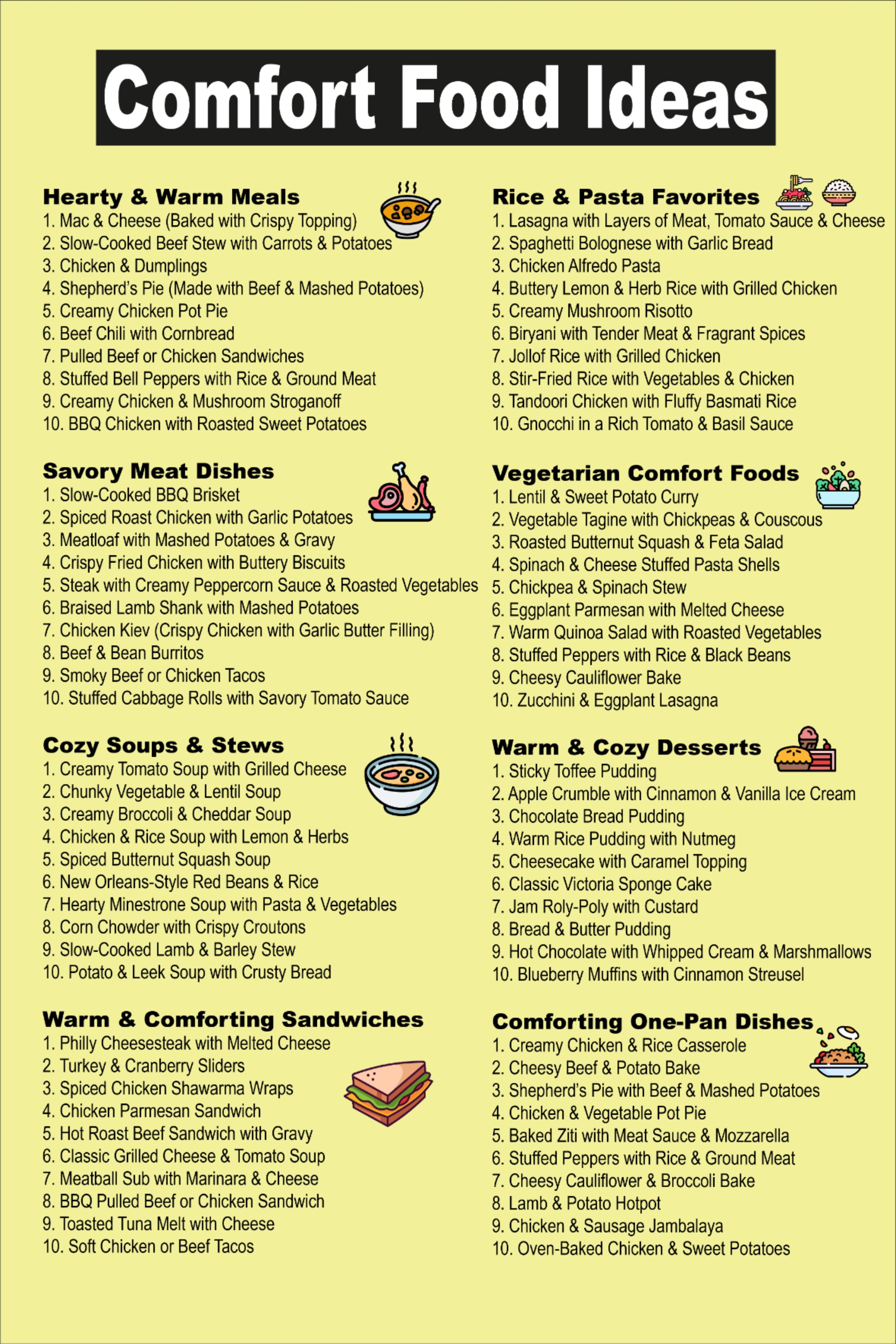 Comfort Food Ideas

Hearty & Warm Meals
1. Mac & Cheese (Baked with Crispy Topping)
2. Slow-Cooked Beef Stew with Carrots & Potatoes
3. Chicken & Dumplings
4. Shepherd's Pie (Made with Beef & Mashed Potatoes)
5. Creamy Chicken Pot Pie
6. Beef Chili with Cornbread
7. Pulled Beef or Chicken Sandwiches
8. Stuffed Bell Peppers with Rice & Ground Meat
9. Creamy Chicken & Mushroom Stroganoff
10. BBQ Chicken with Roasted Sweet Potatoes

Savory Meat Dishes
1. Slow-Cooked BBQ Brisket
2. Spiced Roast Chicken with Garlic Potatoes
3. Meatloaf with Mashed Potatoes & Gravy
4. Crispy Fried Chicken with Buttery Biscuits
5. Steak with Creamy Peppercorn Sauce & Roasted Vegetables
6. Braised Lamb Shank with Mashed Potatoes
7. Chicken Kiev (Crispy Chicken with Garlic Butter Filling)
8. Beef & Bean Burritos
9. Smoky Beef or Chicken Tacos
10. Stuffed Cabbage Rolls with Savory Tomato Sauce

Cozy Soups & Stews
1. Creamy Tomato Soup with Grilled Cheese
2. Chunky Vegetable & Lentil Soup
3. Creamy Broccoli & Cheddar Soup
4. Chicken & Rice Soup with Lemon & Herbs
5. Spiced Butternut Squash Soup
6. New Orleans-Style Red Beans & Rice
7. Hearty Minestrone Soup with Pasta & Vegetables
8. Corn Chowder with Crispy Croutons
9. Slow-Cooked Lamb & Barley Stew
10. Potato & Leek Soup with Crusty Bread

Warm & Comforting Sandwiches
1. Philly Cheesesteak with Melted Cheese
2. Turkey & Cranberry Sliders
3. Spiced Chicken Shawarma Wraps
4. Chicken Parmesan Sandwich
5. Hot Roast Beef Sandwich with Gravy
6. Classic Grilled Cheese & Tomato Soup
7. Meatball Sub with Marinara & Cheese
8. BBQ Pulled Beef or Chicken Sandwich
9. Toasted Tuna Melt with Cheese
10. Soft Chicken or Beef Tacos

Rice & Pasta Favorites
1. Lasagna with Layers of Meat, Tomato Sauce & Cheese
2. Spaghetti Bolognese with Garlic Bread
3. Chicken Alfredo Pasta
4. Buttery Lemon & Herb Rice with Grilled Chicken
5. Creamy Mushroom Risotto
6. Biryani with Tender Meat & Fragrant Spices
7. Jollof Rice with Grilled Chicken
8. Stir-Fried Rice with Vegetables & Chicken
9. Tandoori Chicken with Fluffy Basmati Rice
10. Gnocchi in a Rich Tomato & Basil Sauce

Vegetarian Comfort Foods
1. Lentil & Sweet Potato Curry
2. Vegetable Tagine with Chickpeas & Couscous
3. Roasted Butternut Squash & Feta Salad
4. Spinach & Cheese Stuffed Pasta Shells
5. Chickpea & Spinach Stew
6. Eggplant Parmesan with Melted Cheese
7. Warm Quinoa Salad with Roasted Vegetables
8. Stuffed Peppers with Rice & Black Beans
9. Cheesy Cauliflower Bake
10. Zucchini & Eggplant Lasagna

Warm & Cozy Desserts
1. Sticky Toffee Pudding
2. Apple Crumble with Cinnamon & Vanilla Ice Cream
3. Chocolate Bread Pudding
4. Warm Rice Pudding with Nutmeg
5. Cheesecake with Caramel Topping
6. Classic Victoria Sponge Cake
7. Jam Roly-Poly with Custard
8. Bread & Butter Pudding
9. Hot Chocolate with Whipped Cream & Marshmallows
10. Blueberry Muffins with Cinnamon Streusel

Comforting One-Pan Dishes
1. Creamy Chicken & Rice Casserole
2. Cheesy Beef & Potato Bake
3. Shepherd's Pie with Beef & Mashed Potatoes
4. Chicken & Vegetable Pot Pie
5. Baked Ziti with Meat Sauce & Mozzarella
6. Stuffed Peppers with Rice & Ground Meat
7. Cheesy Cauliflower & Broccoli Bake
8. Lamb & Potato Hotpot
9. Chicken & Sausage Jambalaya
10. Oven-Baked Chicken & Sweet Potatoes